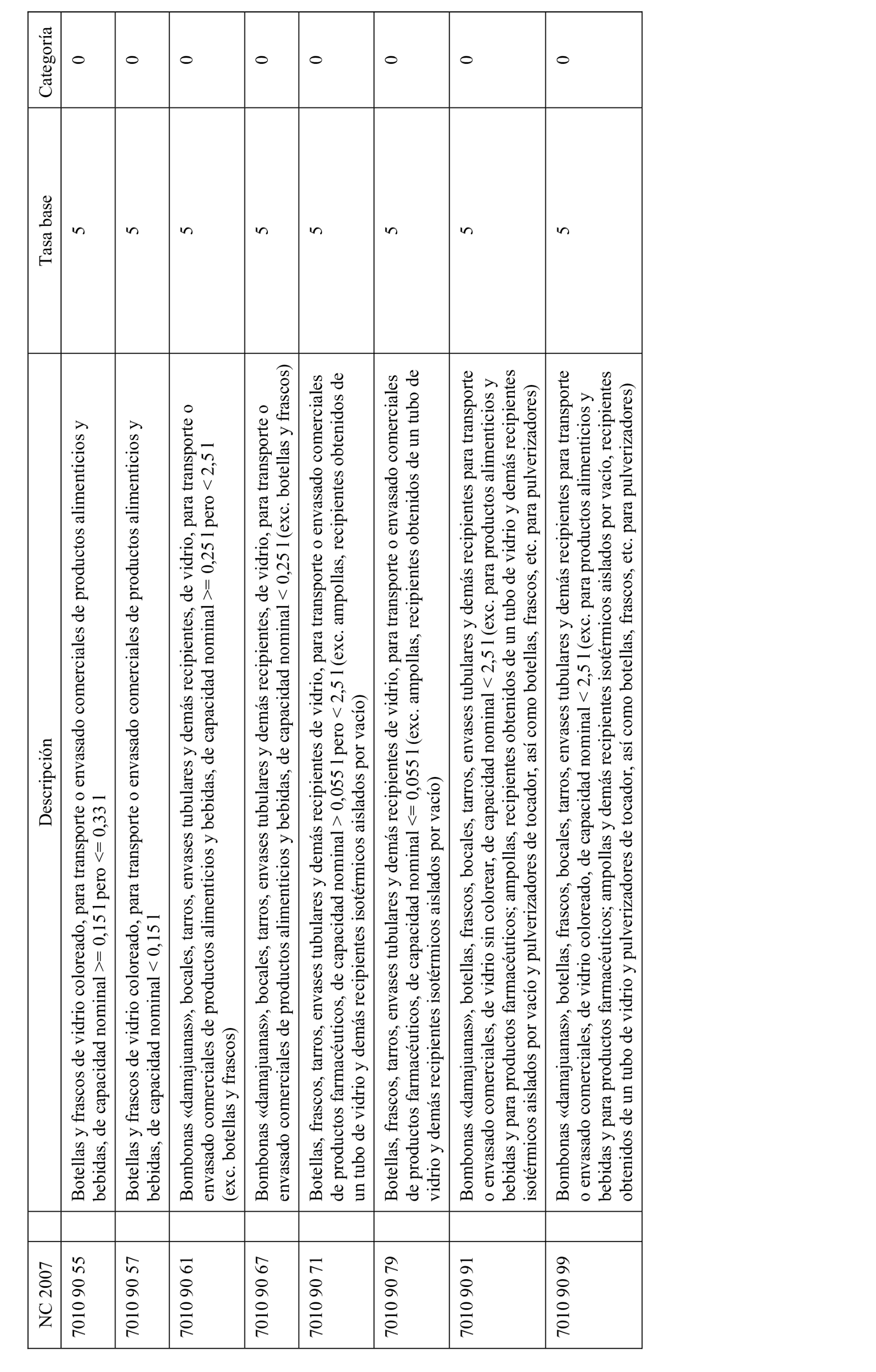 | NC 2007 | Descripción | Tasa base | Categoría |
|---|---|---|---|
| 7010 90 55 | Botellas y frascos de vidrio coloreado, para transporte o envasado comerciales de productos alimenticios y bebidas, de capacidad nominal >= 0,15 l pero <= 0,33 l | 5 | 0 |
| 7010 90 57 | Botellas y frascos de vidrio coloreado, para transporte o envasado comerciales de productos alimenticios y bebidas, de capacidad nominal < 0,15 l | 5 | 0 |
| 7010 90 61 | Bombonas «damajuanas», bocales, tarros, envases tubulares y demás recipientes, de vidrio, para transporte o envasado comerciales de productos alimenticios y bebidas, de capacidad nominal >= 0,25 l pero < 2,5 l (exc. botellas y frascos) | 5 | 0 |
| 7010 90 67 | Bombonas «damajuanas», bocales, tarros, envases tubulares y demás recipientes, de vidrio, para transporte o envasado comerciales de productos alimenticios y bebidas, de capacidad nominal < 0,25 l (exc. botellas y frascos) | 5 | 0 |
| 7010 90 71 | Botellas, frascos, tarros, envases tubulares y demás recipientes de vidrio, para transporte o envasado comerciales de productos farmacéuticos, de capacidad nominal > 0,055 l pero < 2,5 l (exc. ampollas, recipientes obtenidos de un tubo de vidrio y demás recipientes isotérmicos aislados por vacío) | 5 | 0 |
| 7010 90 79 | Botellas, frascos, tarros, envases tubulares y demás recipientes de vidrio, para transporte o envasado comerciales de productos farmacéuticos, de capacidad nominal <= 0,055 l (exc. ampollas, recipientes obtenidos de un tubo de vidrio y demás recipientes isotérmicos aislados por vacío) | 5 | 0 |
| 7010 90 91 | Bombonas «damajuanas», botellas, frascos, bocales, tarros, envases tubulares y demás recipientes para transporte o envasado comerciales, de vidrio sin colorear, de capacidad nominal < 2,5 l (exc. para productos alimenticios y bebidas y para productos farmacéuticos; ampollas, recipientes obtenidos de un tubo de vidrio y demás recipientes isotérmicos aislados por vacío y pulverizadores de tocador, así como botellas, frascos, etc. para pulverizadores) | 5 | 0 |
| 7010 90 99 | Bombonas «damajuanas», botellas, frascos, bocales, tarros, envases tubulares y demás recipientes para transporte o envasado comerciales, de vidrio coloreado, de capacidad nominal < 2,5 l (exc. para productos alimenticios y bebidas y para productos farmacéuticos; ampollas y demás recipientes isotérmicos aislados por vacío, recipientes obtenidos de un tubo de vidrio y pulverizadores de tocador, así como botellas, frascos, etc. para pulverizadores) | 5 | 0 |